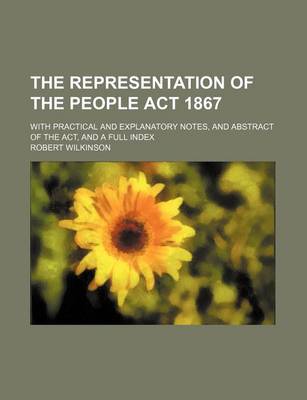 THE REPRESENTATION OF THE PEOPLE ACT 1867

WITH PRACTICAL AND EXPLANATORY NOTES, AND ABSTRACT OF THE ACT, AND A FULL INDEX

ROBERT WILKINSON